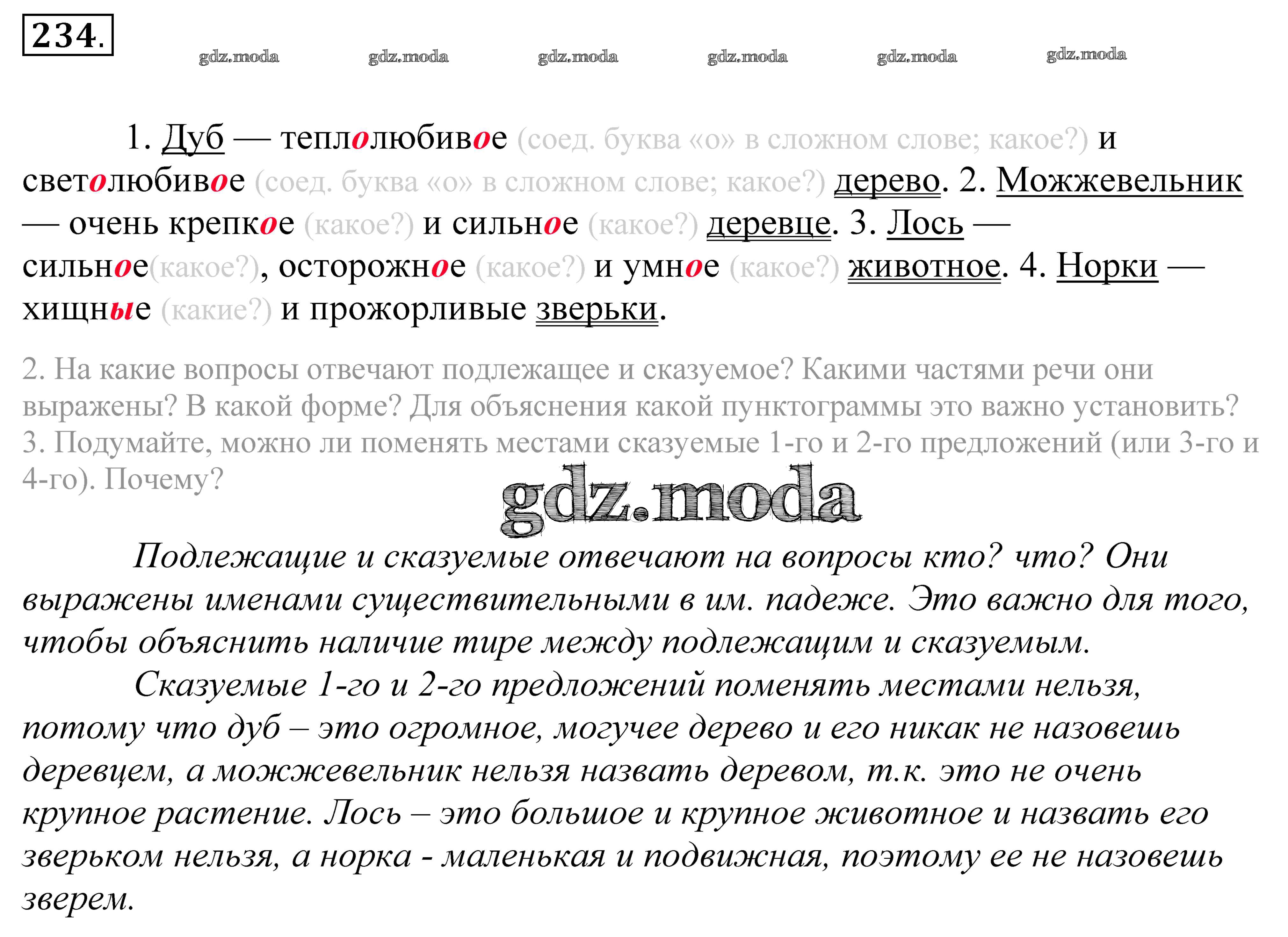 234.

gdz.moda gdz.moda gdz.moda gdz.moda gdz.moda gdz.moda

1. Дуб — теплолюбивое (соед. буква «о» в сложном слове; какое?) и светолюбивое (соед. буква «о» в сложном слове; какое?) дерево. 2. Можжевельник — очень крепкое (какое?) и сильное (какое?) деревце. 3. Лось — сильное(какое?), осторожное (какое?) и умное (какое?) животное. 4. Норки — хищные (какие?) и прожорливые зверьки.

2. На какие вопросы отвечают подлежащее и сказуемое? Какими частями речи они выражены? В какой форме? Для объяснения какой пунктограммы это важно установить?
3. Подумайте, можно ли поменять местами сказуемые 1-го и 2-го предложений (или 3-го и 4-го). Почему?

gdz.moda

Подлежащие и сказуемые отвечают на вопросы кто? что? Они выражены именами существительными в им. падеже. Это важно для того, чтобы объяснить наличие тире между подлежащим и сказуемым.

Сказуемые 1-го и 2-го предложений поменять местами нельзя, потому что дуб – это огромное, могучее дерево и его никак не назовешь деревцем, а можжевельник нельзя назвать деревом, т.к. это не очень крупное растение. Лось – это большое и крупное животное и назвать его зверьком нельзя, а норка - маленькая и подвижная, поэтому ее не назовешь зверем.